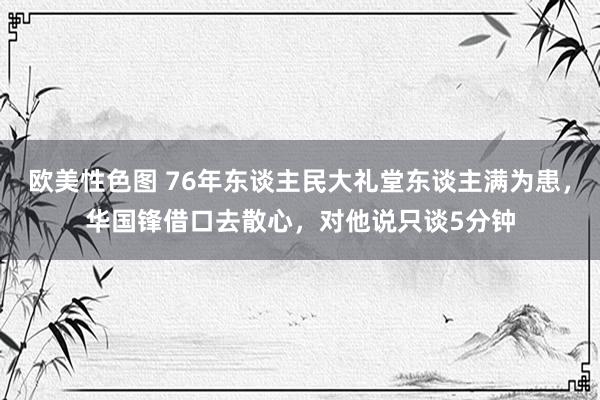 欧美性色图 76年东谈主民大礼堂东谈主满为患，华国锋借口去散心，对他说只谈5分钟